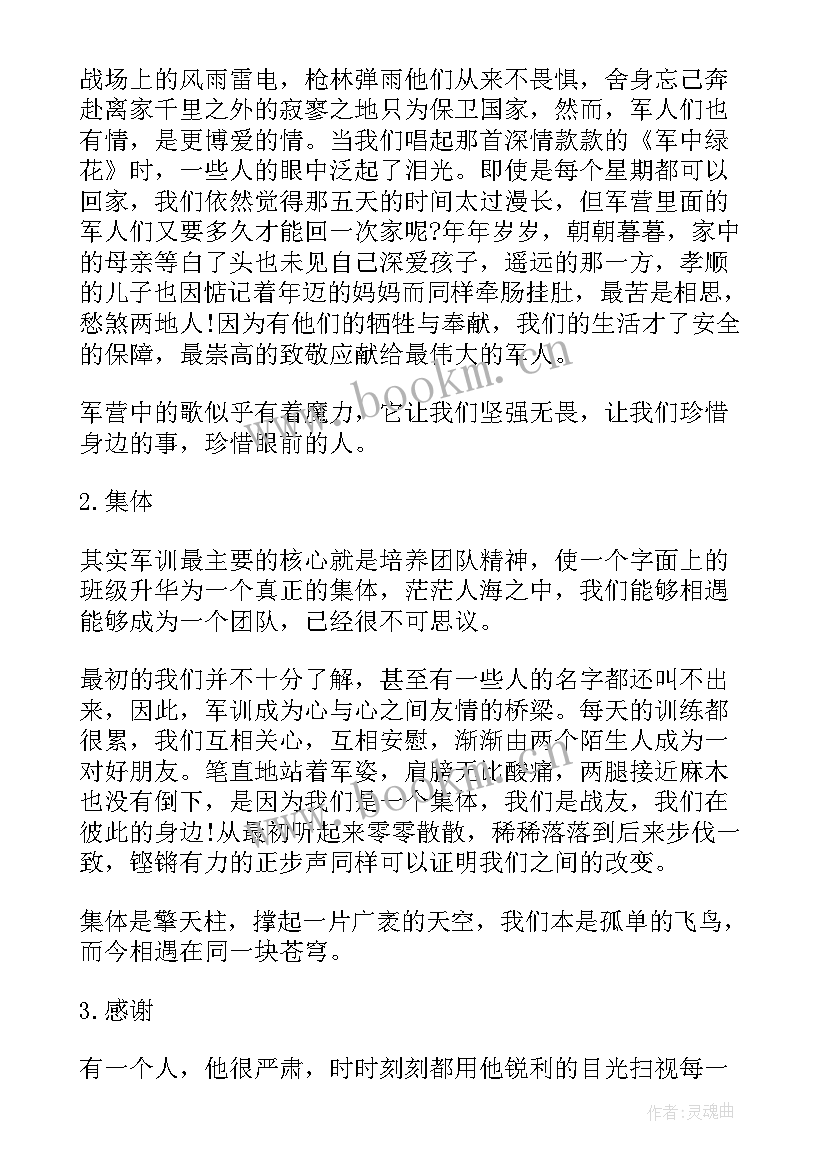 战场上的风雨雷电，枪林弹雨他们从来不畏惧，舍身忘己奔赴离家千里之外的寂寥之地只为保卫国家，然而，军人们也有情，是更博爱的情。当我们唱起那首深情款款的《军中绿花》时，一些人的眼中泛起了泪光。即使是每个星期都可以回家，我们依然觉得那五天的时间太过漫长，但军营里面的军人们又要多久才能回一次家呢?年年岁岁，朝朝暮暮，家中的母亲等白了头也未见自己深爱孩子，遥远的那一方，孝顺的儿子也因惦记着年迈的妈妈而同样牵肠挂肚，最苦是相思，愁煞两地人!因为有他们的牺牲与奉献，我们的生活才了安全的保障，最崇高的致敬应献给最伟大的军人。

军营中的歌似乎有着魔力，它让我们坚强无畏，让我们珍惜身边的事，珍惜眼前的人。

2.集体

其实军训最主要的核心就是培养团队精神，使一个字面上的班级升华为一个真正的集体，茫茫人海之中，我们能够相遇能够成为一个团队，已经很不可思议。

最初的我们并不十分了解，甚至有一些人的名字都还叫不出来，因此，军训成为心与心之间友情的桥梁。每天的训练都很累，我们互相关心，互相安慰，渐渐由两个陌生人成为一对好朋友。笔直地站着军姿，肩膀无比酸痛，两腿接近麻木也没有倒下，是因为我们是一个集体，我们是战友，我们在彼此的身边!从最初听起来零零散散，稀稀落落到后来步伐一致，铿锵有力的正步声同样可以证明我们之间的改变。

集体是擎天柱，撑起一片广袤的天空，我们本是孤单的飞鸟，而今相遇在同一块苍穹。

3.感谢

有一个人，他很严肃，时时刻刻都用他锐利的目光扫视每一

www.bookm.com

作者:灵魂曲